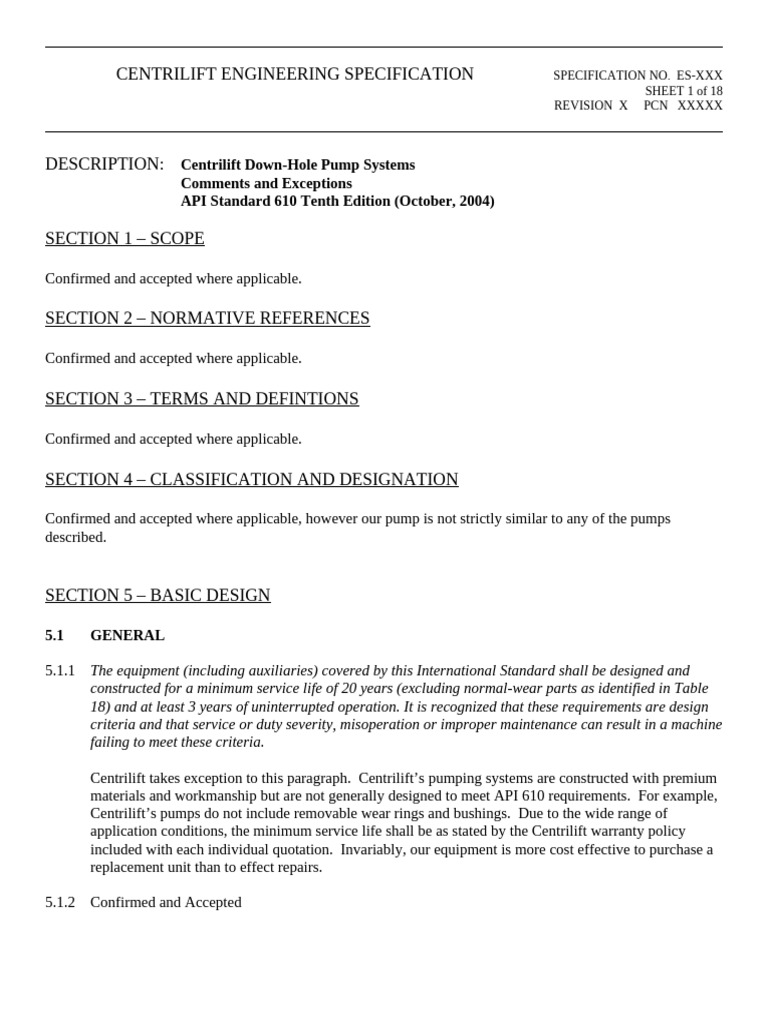 CENTRILIFT ENGINEERING SPECIFICATION

SPECIFICATION NO. ES-XXX
SHEET 1 of 18
REVISION X PCN XXXXX

DESCRIPTION: Centrilift Down-Hole Pump Systems
Comments and Exceptions
API Standard 610 Tenth Edition (October, 2004)

SECTION 1 – SCOPE

Confirmed and accepted where applicable.

SECTION 2 – NORMATIVE REFERENCES

Confirmed and accepted where applicable.

SECTION 3 – TERMS AND DEFINTIONS

Confirmed and accepted where applicable.

SECTION 4 – CLASSIFICATION AND DESIGNATION

Confirmed and accepted where applicable, however our pump is not strictly similar to any of the pumps described.

SECTION 5 – BASIC DESIGN

5.1 GENERAL

5.1.1 The equipment (including auxiliaries) covered by this International Standard shall be designed and constructed for a minimum service life of 20 years (excluding normal-wear parts as identified in Table 18) and at least 3 years of uninterrupted operation. It is recognized that these requirements are design criteria and that service or duty severity, misoperation or improper maintenance can result in a machine failing to meet these criteria.

Centrilift takes exception to this paragraph. Centrilift's pumping systems are constructed with premium materials and workmanship but are not generally designed to meet API 610 requirements. For example, Centrilift's pumps do not include removable wear rings and bushings. Due to the wide range of application conditions, the minimum service life shall be as stated by the Centrilift warranty policy included with each individual quotation. Invariably, our equipment is more cost effective to purchase a replacement unit than to effect repairs.

5.1.2 Confirmed and Accepted